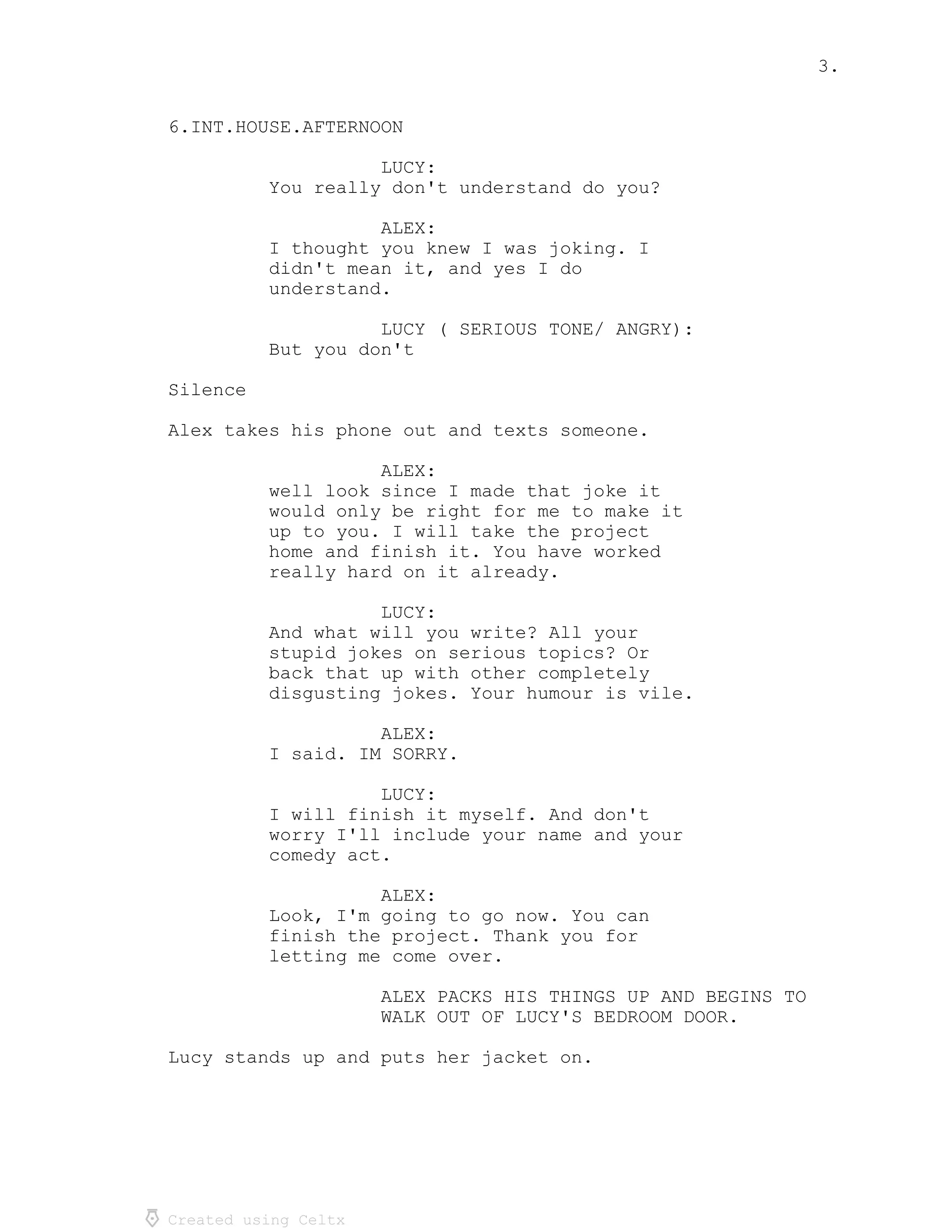 3.

6.INT.HOUSE.AFTERNOON

LUCY:
You really don't understand do you?

ALEX:
I thought you knew I was joking. I didn't mean it, and yes I do understand.

LUCY ( SERIOUS TONE/ ANGRY):
But you don't

Silence

Alex takes his phone out and texts someone.

ALEX:
well look since I made that joke it would only be right for me to make it up to you. I will take the project home and finish it. You have worked really hard on it already.

LUCY:
And what will you write? All your stupid jokes on serious topics? Or back that up with other completely disgusting jokes. Your humour is vile.

ALEX:
I said. IM SORRY.

LUCY:
I will finish it myself. And don't worry I'll include your name and your comedy act.

ALEX:
Look, I'm going to go now. You can finish the project. Thank you for letting me come over.

ALEX PACKS HIS THINGS UP AND BEGINS TO WALK OUT OF LUCY'S BEDROOM DOOR.

Lucy stands up and puts her jacket on.

Created using Celtx